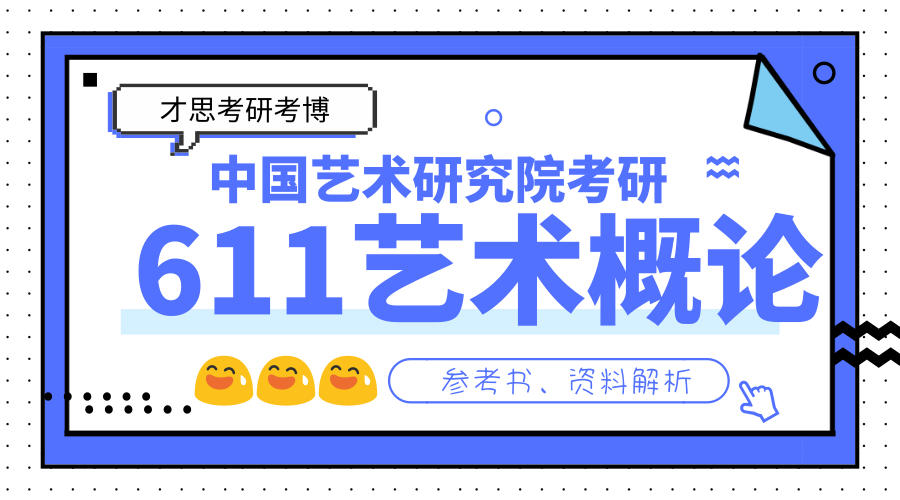 才思考研考博

中国艺术研究院考研

611艺术概论

参考书、资料解析